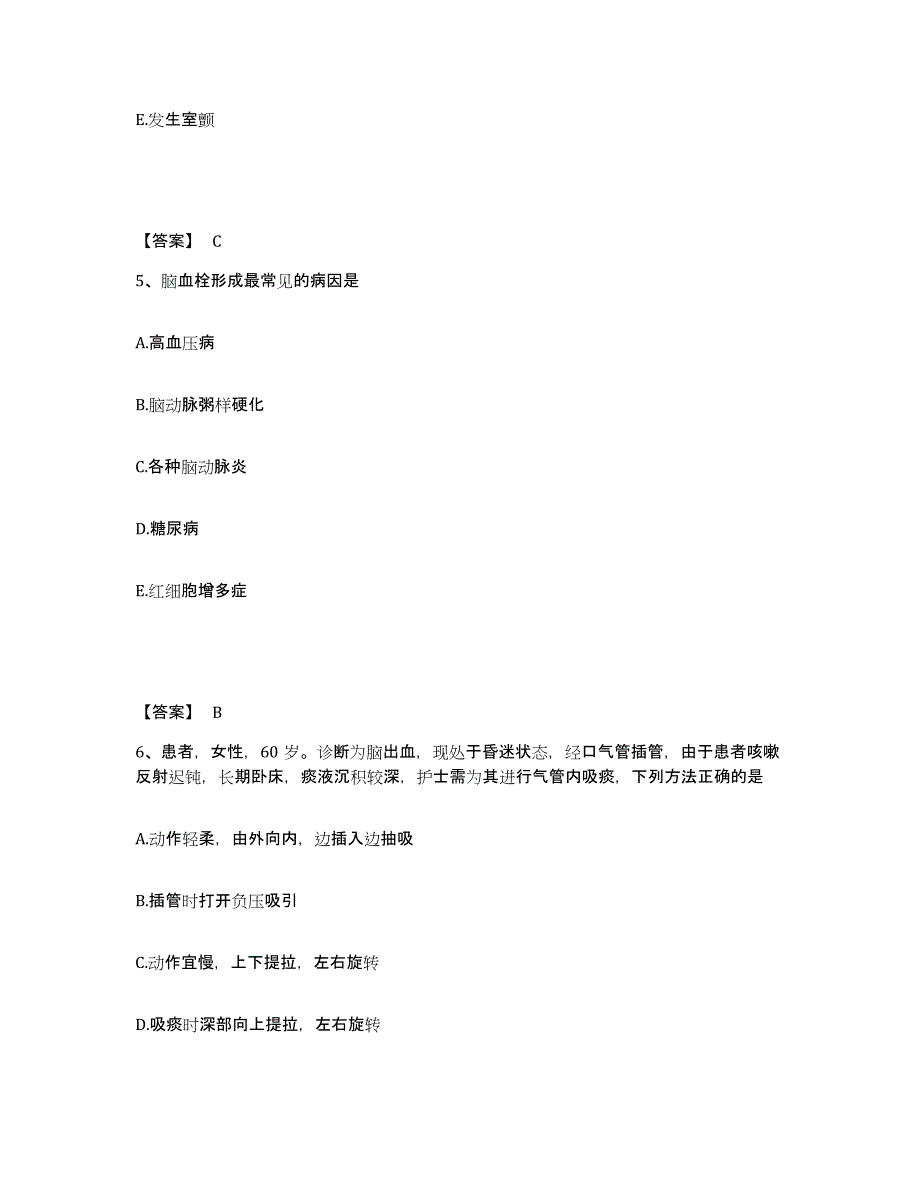 E.发生室颤

【答案】 C

5、脑血栓形成最常见的病因是

A.高血压病

B.脑动脉粥样硬化

C.各种脑动脉炎

D.糖尿病

E.红细胞增多症

【答案】 B

6、患者，女性，60 岁。诊断为脑出血，现处于昏迷状态，经口气管插管，由于患者咳嗽反射迟钝，长期卧床，痰液沉积较深，护士需为其进行气管内吸痰，下列方法正确的是

A.动作轻柔，由外向内，边插入边抽吸

B.插管时打开负压吸引

C.动作宜慢，上下提拉，左右旋转

D.吸痰时深部向上提拉，左右旋转